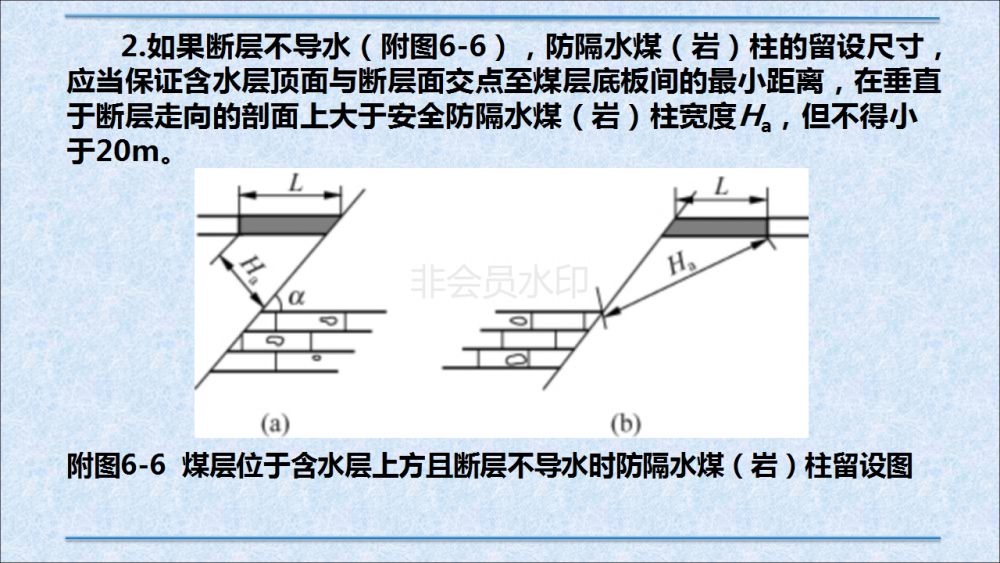 2.如果断层不导水（附图6-6），防隔水煤（岩）柱的留设尺寸，应当保证含水层顶面与断层面交点至煤层底板间的最小距离，在垂直于断层走向的剖面上大于安全防隔水煤（岩）柱宽度$H_a$，但不得小于20m。

L

$H_a$

α

(a)

L

$H_a$

(b)

附图6-6 煤层位于含水层上方且断层不导水时防隔水煤（岩）柱留设图

非会员水印